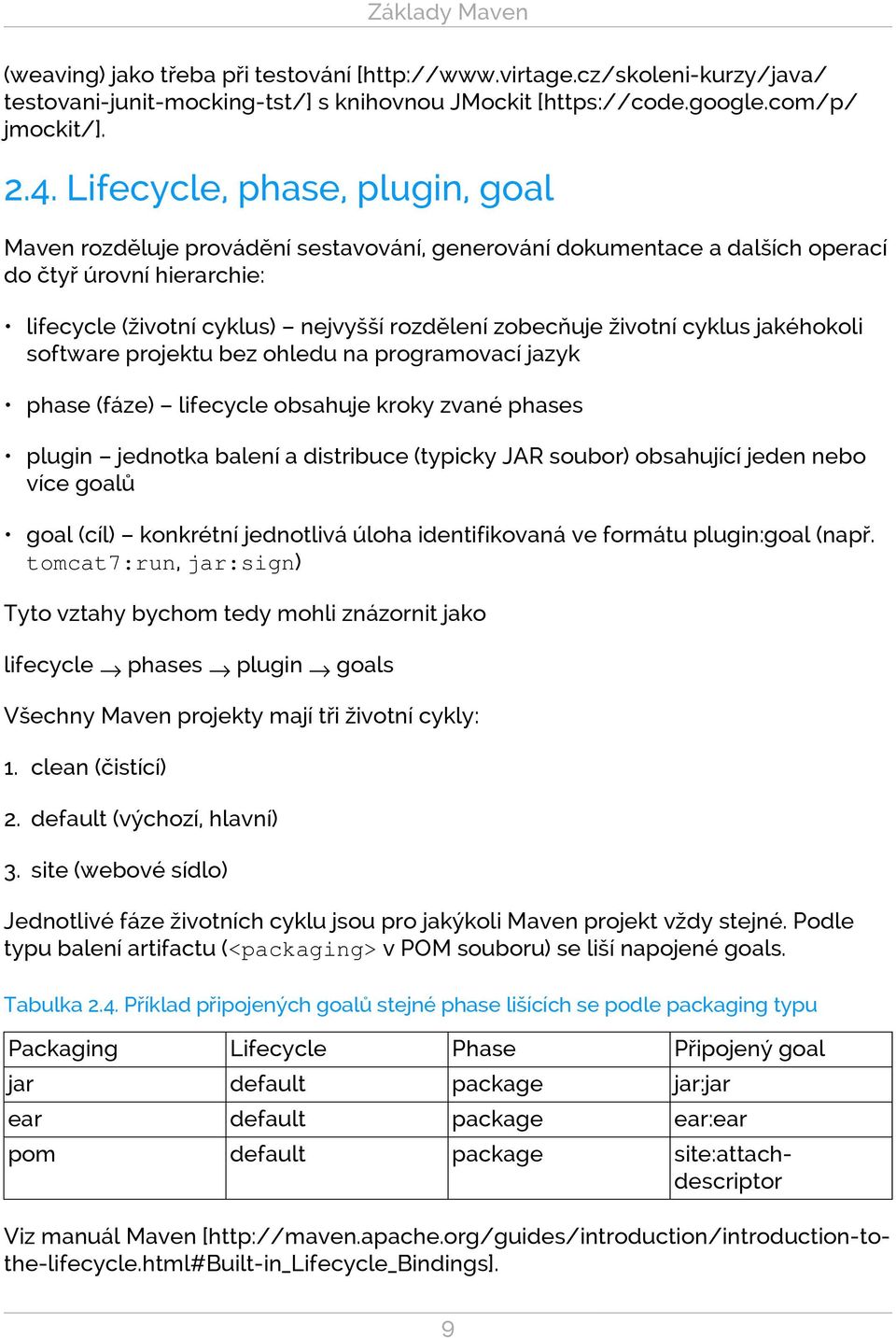 Základy Maven

(weaving) jako třeba při testování [http://www.virtage.cz/skoleni-kurzy/java/testovani-junit-mocking-tst/] s knihovnou JMockit [https://code.google.com/p/jmockit/].

2.4. Lifecycle, phase, plugin, goal

Maven rozděluje provádění sestavování, generování dokumentace a dalších operací do čtyř úrovní hierarchie:

• lifecycle (životní cyklus) – nejvyšší rozdělení zobecňuje životní cyklus jakéhokoli software projektu bez ohledu na programovací jazyk

• phase (fáze) – lifecycle obsahuje kroky zvané phases

• plugin – jednotka balení a distribuce (typicky JAR soubor) obsahující jeden nebo více goalů

• goal (cíl) – konkrétní jednotlivá úloha identifikovaná ve formátu plugin:goal (např. tomcat7:run, jar:sign)

Tyto vztahy bychom tedy mohli znázornit jako

lifecycle → phases → plugin → goals

Všechny Maven projekty mají tři životní cykly:

1. clean (čistící)

2. default (výchozí, hlavní)

3. site (webové sídlo)

Jednotlivé fáze životních cyklu jsou pro jakýkoli Maven projekt vždy stejné. Podle typu balení artifactu (<packaging> v POM souboru) se liší napojené goals.

Tabulka 2.4. Příklad připojených goalů stejné phase lišících se podle packaging typu

| Packaging | Lifecycle | Phase | Připojený goal |
|---|---|---|---|
| jar | default | package | jar:jar |
| ear | default | package | ear:ear |
| pom | default | package | site:attach-descriptor |

Viz manuál Maven [http://maven.apache.org/guides/introduction/introduction-to-the-lifecycle.html#Built-in_Lifecycle_Bindings].

9